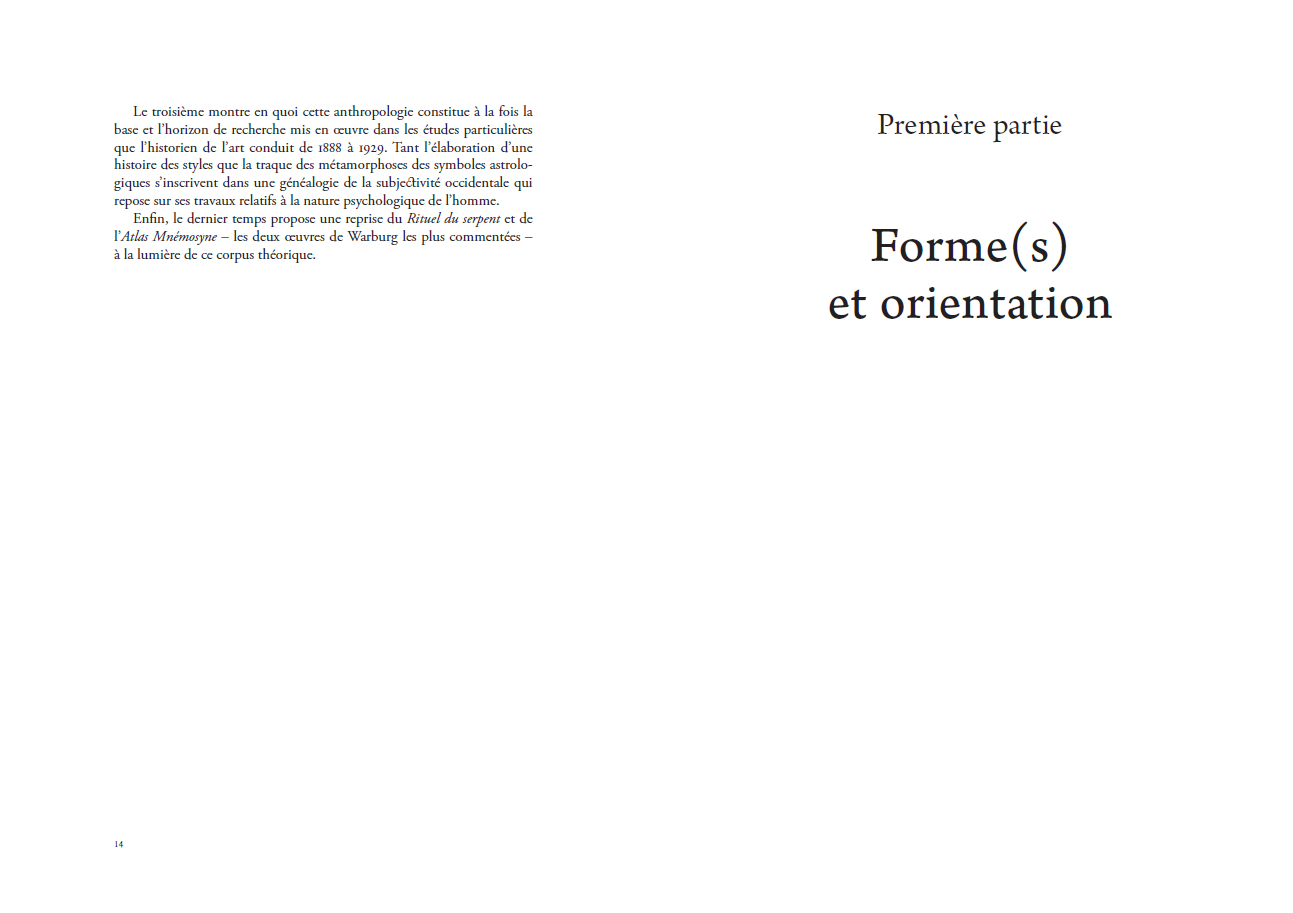 Le troisième montre en quoi cette anthropologie constitue à la fois la base et l'horizon de recherche mis en œuvre dans les études particulières que l'historien de l'art conduit de 1888 à 1929. Tant l'élaboration d'une histoire des styles que la traque des métamorphoses des symboles astrologiques s'inscrivent dans une généalogie de la subjectivité occidentale qui repose sur ses travaux relatifs à la nature psychologique de l'homme.

Enfin, le dernier temps propose une reprise du Rituel du serpent et de l'Atlas Mnémosyne – les deux œuvres de Warburg les plus commentées – à la lumière de ce corpus théorique.

14

Première partie

Forme(s)
et orientation